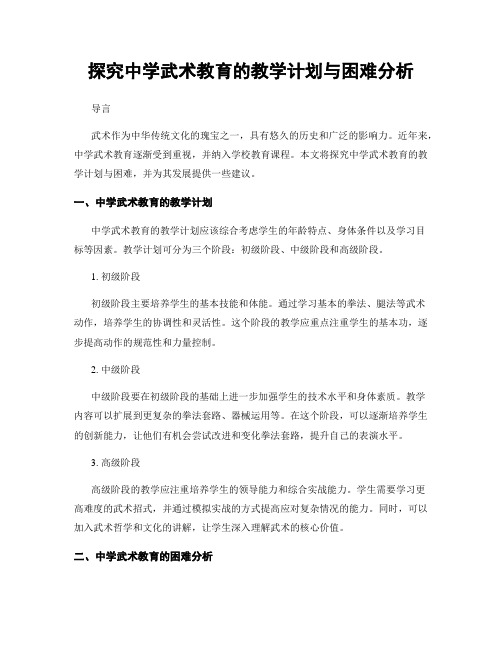 探究中学武术教育的教学计划与困难分析

导言

武术作为中华传统文化的瑰宝之一，具有悠久的历史和广泛的影响力。近年来，中学武术教育逐渐受到重视，并纳入学校教育课程。本文将探究中学武术教育的教学计划与困难，并为其发展提供一些建议。

一、中学武术教育的教学计划

中学武术教育的教学计划应该综合考虑学生的年龄特点、身体条件以及学习目标等因素。教学计划可分为三个阶段：初级阶段、中级阶段和高级阶段。

1. 初级阶段

初级阶段主要培养学生的基本技能和体能。通过学习基本的拳法、腿法等武术动作，培养学生的协调性和灵活性。这个阶段的教学应重点注重学生的基本功，逐步提高动作的规范性和力量控制。

2. 中级阶段

中级阶段要在初级阶段的基础上进一步加强学生的技术水平和身体素质。教学内容可以扩展到更复杂的拳法套路、器械运用等。在这个阶段，可以逐渐培养学生的创新能力，让他们有机会尝试改进和变化拳法套路，提升自己的表演水平。

3. 高级阶段

高级阶段的教学应注重培养学生的领导能力和综合实战能力。学生需要学习更高难度的武术招式，并通过模拟实战的方式提高应对复杂情况的能力。同时，可以加入武术哲学和文化的讲解，让学生深入理解武术的核心价值。

二、中学武术教育的困难分析